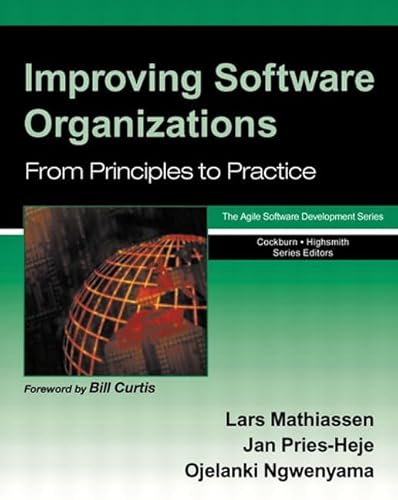 Improving Software Organizations

From Principles to Practice

The Agile Software Development Series

Cockburn • Highsmith
Series Editors

Foreword by Bill Curtis

Lars Mathiassen
Jan Pries-Heje
Ojelanki Ngwenyama